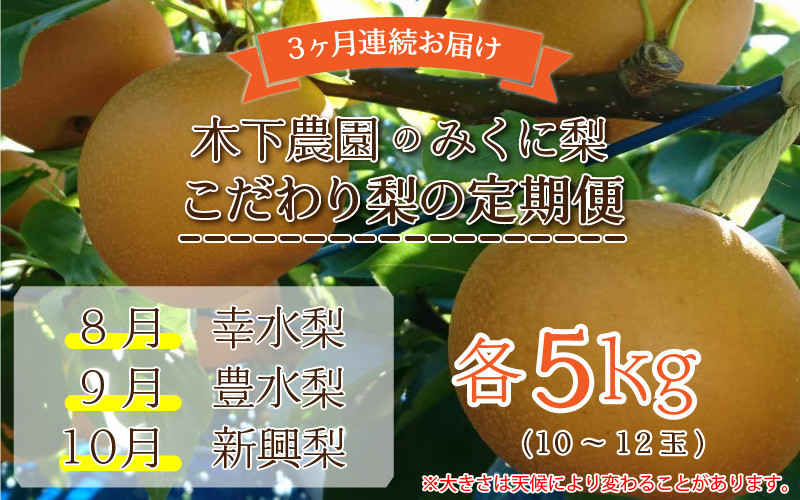 3ヶ月連続お届け

木下農園のみくに梨
こだわり梨の定期便

8月 幸水梨
9月 豊水梨
10月 新興梨

各5kg
(10～12玉)

※大きさは天候により変わることがあります。